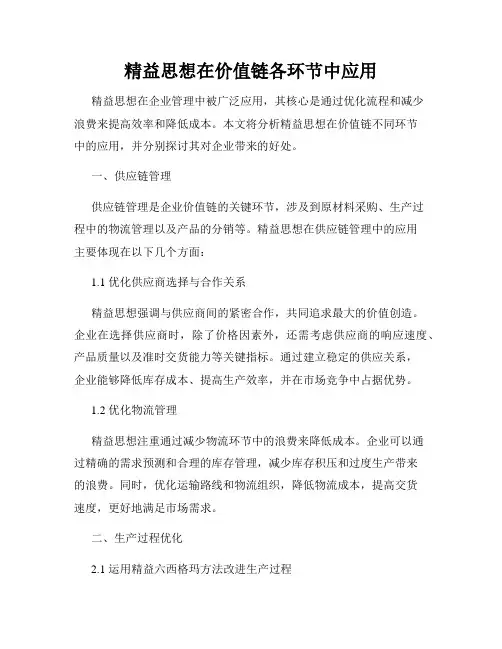 精益思想在价值链各环节中应用

精益思想在企业管理中被广泛应用，其核心是通过优化流程和减少浪费来提高效率和降低成本。本文将分析精益思想在价值链不同环节中的应用，并分别探讨其对企业带来的好处。

一、供应链管理

供应链管理是企业价值链的关键环节，涉及到原材料采购、生产过程中的物流管理以及产品的分销等。精益思想在供应链管理中的应用主要体现在以下几个方面：

1.1 优化供应商选择与合作关系

精益思想强调与供应商间的紧密合作，共同追求最大的价值创造。企业在选择供应商时，除了价格因素外，还需考虑供应商的响应速度、产品质量以及准时交货能力等关键指标。通过建立稳定的供应关系，企业能够降低库存成本、提高生产效率，并在市场竞争中占据优势。

1.2 优化物流管理

精益思想注重通过减少物流环节中的浪费来降低成本。企业可以通过精确的需求预测和合理的库存管理，减少库存积压和过度生产带来的浪费。同时，优化运输路线和物流组织，降低物流成本，提高交货速度，更好地满足市场需求。

二、生产过程优化

2.1 运用精益六西格玛方法改进生产过程